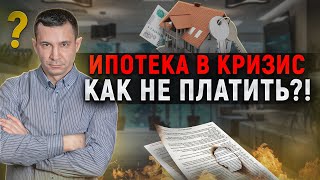 ?

ИПОТЕКА В КРИЗИС
КАК НЕ ПЛАТИТЬ?!